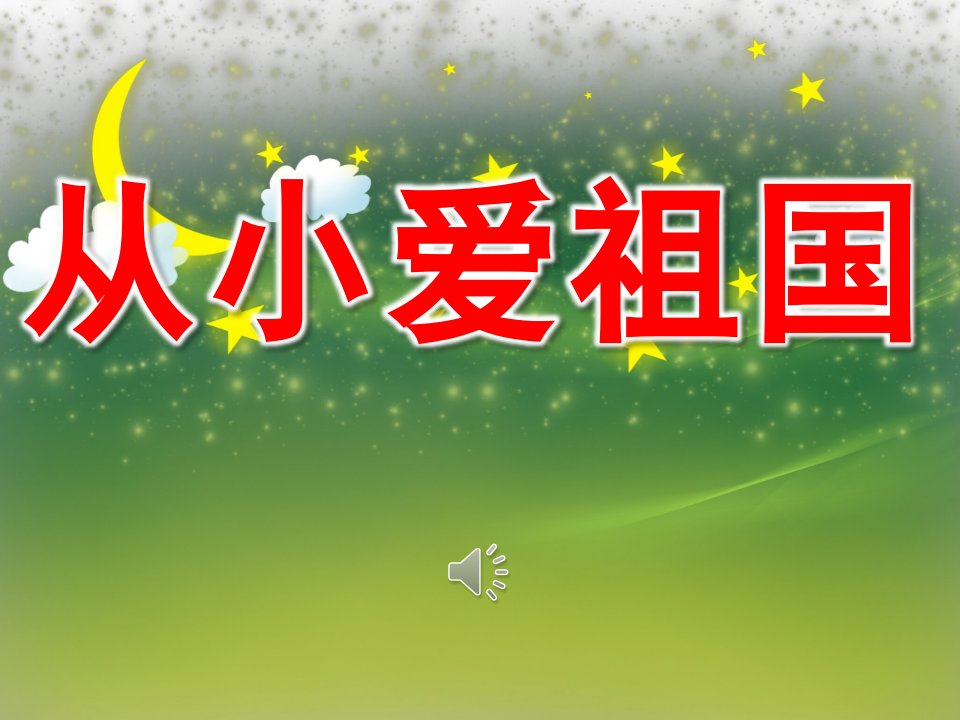 从小爱祖国